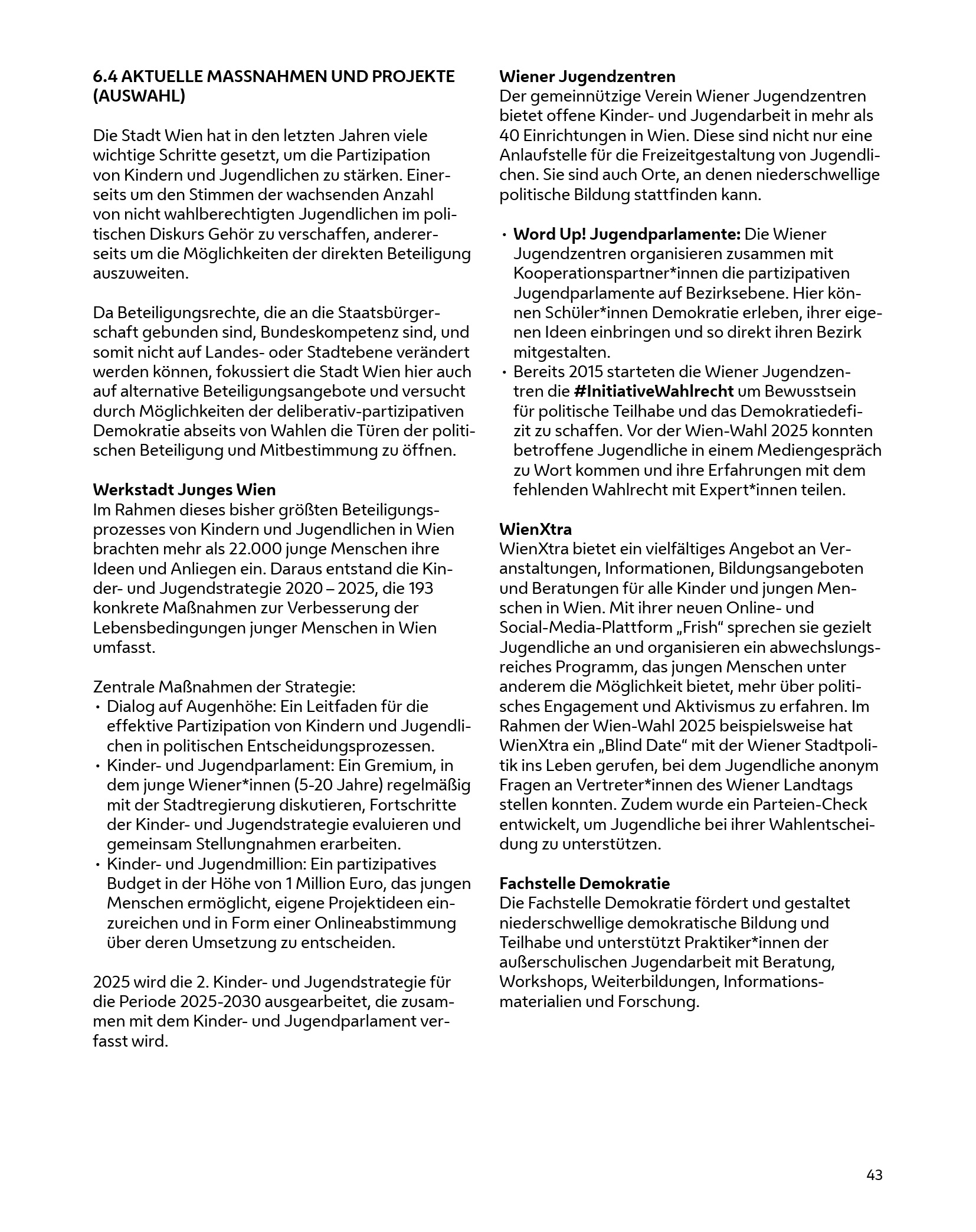 6.4 AKTUELLE MASSNAHMEN UND PROJEKTE (AUSWAHL)

Die Stadt Wien hat in den letzten Jahren viele wichtige Schritte gesetzt, um die Partizipation von Kindern und Jugendlichen zu stärken. Einerseits um den Stimmen der wachsenden Anzahl von nicht wahlberechtigten Jugendlichen im politischen Diskurs Gehör zu verschaffen, andererseits um die Möglichkeiten der direkten Beteiligung auszuweiten.

Da Beteiligungsrechte, die an die Staatsbürgerschaft gebunden sind, Bundeskompetenz sind, und somit nicht auf Landes- oder Stadtebene verändert werden können, fokussiert die Stadt Wien hier auch auf alternative Beteiligungsangebote und versucht durch Möglichkeiten der deliberativ-partizipativen Demokratie abseits von Wahlen die Türen der politischen Beteiligung und Mitbestimmung zu öffnen.

Werkstadt Junges Wien
Im Rahmen dieses bisher größten Beteiligungsprozesses von Kindern und Jugendlichen in Wien brachten mehr als 22.000 junge Menschen ihre Ideen und Anliegen ein. Daraus entstand die Kinder- und Jugendstrategie 2020 – 2025, die 193 konkrete Maßnahmen zur Verbesserung der Lebensbedingungen junger Menschen in Wien umfasst.

Zentrale Maßnahmen der Strategie:
• Dialog auf Augenhöhe: Ein Leitfaden für die effektive Partizipation von Kindern und Jugendlichen in politischen Entscheidungsprozessen.
• Kinder- und Jugendparlament: Ein Gremium, in dem junge Wiener*innen (5-20 Jahre) regelmäßig mit der Stadtregierung diskutieren, Fortschritte der Kinder- und Jugendstrategie evaluieren und gemeinsam Stellungnahmen erarbeiten.
• Kinder- und Jugendmillion: Ein partizipatives Budget in der Höhe von 1 Million Euro, das jungen Menschen ermöglicht, eigene Projektideen einzureichen und in Form einer Onlineabstimmung über deren Umsetzung zu entscheiden.

2025 wird die 2. Kinder- und Jugendstrategie für die Periode 2025-2030 ausgearbeitet, die zusammen mit dem Kinder- und Jugendparlament verfasst wird.

Wiener Jugendzentren
Der gemeinnützige Verein Wiener Jugendzentren bietet offene Kinder- und Jugendarbeit in mehr als 40 Einrichtungen in Wien. Diese sind nicht nur eine Anlaufstelle für die Freizeitgestaltung von Jugendlichen. Sie sind auch Orte, an denen niederschwellige politische Bildung stattfinden kann.

• Word Up! Jugendparlamente: Die Wiener Jugendzentren organisieren zusammen mit Kooperationspartner*innen die partizipativen Jugendparlamente auf Bezirksebene. Hier können Schüler*innen Demokratie erleben, ihrer eigenen Ideen einbringen und so direkt ihren Bezirk mitgestalten.
• Bereits 2015 starteten die Wiener Jugendzentren die #InitiativeWahlrecht um Bewusstsein für politische Teilhabe und das Demokratiedefizit zu schaffen. Vor der Wien-Wahl 2025 konnten betroffene Jugendliche in einem Mediengespräch zu Wort kommen und ihre Erfahrungen mit dem fehlenden Wahlrecht mit Expert*innen teilen.

WienXtra
WienXtra bietet ein vielfältiges Angebot an Veranstaltungen, Informationen, Bildungsangeboten und Beratungen für alle Kinder und jungen Menschen in Wien. Mit ihrer neuen Online- und Social-Media-Plattform „Frish“ sprechen sie gezielt Jugendliche an und organisieren ein abwechslungsreiches Programm, das jungen Menschen unter anderem die Möglichkeit bietet, mehr über politisches Engagement und Aktivismus zu erfahren. Im Rahmen der Wien-Wahl 2025 beispielsweise hat WienXtra ein „Blind Date“ mit der Wiener Stadtpolitik ins Leben gerufen, bei dem Jugendliche anonym Fragen an Vertreter*innen des Wiener Landtags stellen konnten. Zudem wurde ein Parteien-Check entwickelt, um Jugendliche bei ihrer Wahlentscheidung zu unterstützen.

Fachstelle Demokratie
Die Fachstelle Demokratie fördert und gestaltet niederschwellige demokratische Bildung und Teilhabe und unterstützt Praktiker*innen der außerschulischen Jugendarbeit mit Beratung, Workshops, Weiterbildungen, Informationsmaterialien und Forschung.

43